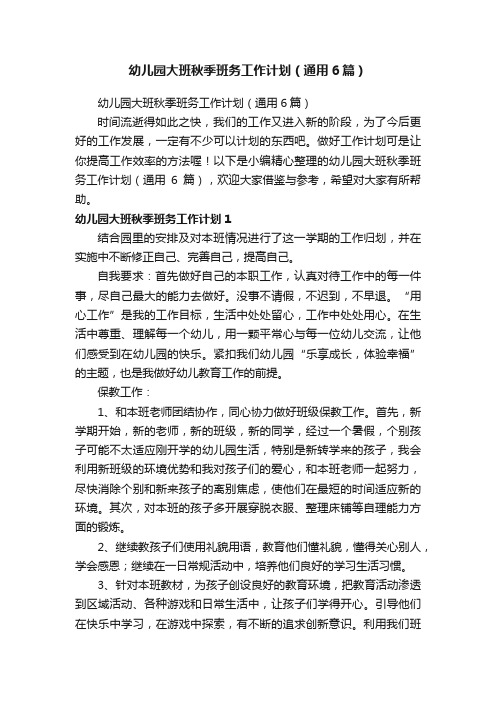 幼儿园大班秋季班务工作计划（通用6篇）

幼儿园大班秋季班务工作计划（通用6篇）

时间流逝得如此之快，我们的工作又进入新的阶段，为了今后更好的工作发展，一定有不少可以计划的东西吧。做好工作计划可是让你提高工作效率的方法喔！以下是小编精心整理的幼儿园大班秋季班务工作计划（通用 6 篇），欢迎大家借鉴与参考，希望对大家有所帮助。

幼儿园大班秋季班务工作计划1

结合园里的安排及对本班情况进行了这一学期的工作归划，并在实施中不断修正自己、完善自己，提高自己。

自我要求：首先做好自己的本职工作，认真对待工作中的每一件事，尽自己最大的能力去做好。没事不请假，不迟到，不早退。“用心工作”是我的工作目标，生活中处处留心，工作中处处用心。在生活中尊重、理解每一个幼儿，用一颗平常心与每一位幼儿交流，让他们感受到在幼儿园的快乐。紧扣我们幼儿园“乐享成长，体验幸福”的主题，也是我做好幼儿教育工作的前提。

保教工作：

1、和本班老师团结协作，同心协力做好班级保教工作。首先，新学期开始，新的老师，新的班级，新的同学，经过一个暑假，个别孩子可能不太适应刚开学的幼儿园生活，特别是新转学来的孩子，我会利用新班级的环境优势和我对孩子们的爱心，和本班老师一起努力，尽快消除个别和新来孩子的离别焦虑，使他们在最短的时间适应新的环境。其次，对本班的孩子多开展穿脱衣服、整理床铺等自理能力方面的锻炼。

2、继续教孩子们使用礼貌用语，教育他们懂礼貌，懂得关心别人，学会感恩；继续在一日常规活动中，培养他们良好的学习生活习惯。

3、针对本班教材，为孩子创设良好的教育环境，把教育活动渗透到区域活动、各种游戏和日常生活中，让孩子们学得开心。引导他们在快乐中学习，在游戏中探索，有不断的追求创新意识。利用我们班